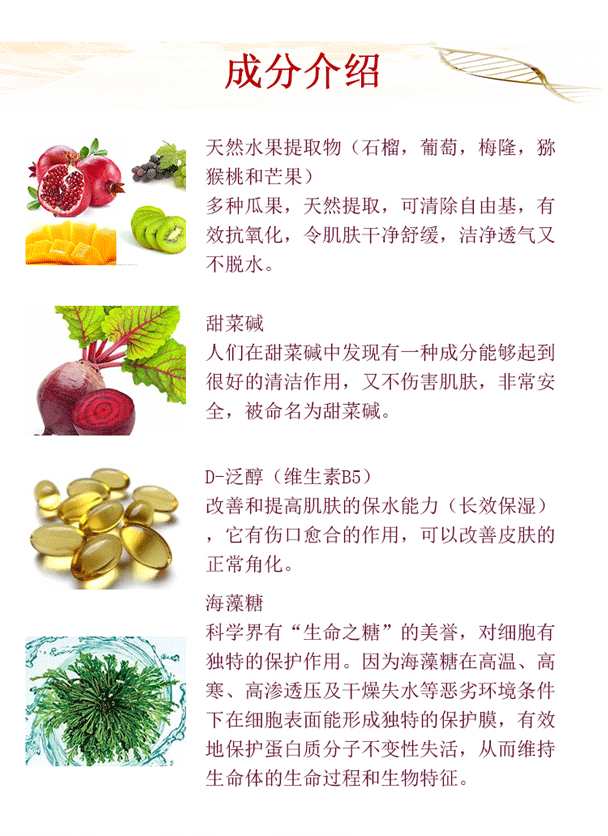 成分介绍

天然水果提取物（石榴，葡萄，梅隆，猕猴桃和芒果）
多种瓜果，天然提取，可清除自由基，有效抗氧化，令肌肤干净舒缓，洁净透气又不脱水。

甜菜碱
人们在甜菜碱中发现有一种成分能够起到很好的清洁作用，又不伤害肌肤，非常安全，被命名为甜菜碱。

D-泛醇（维生素B5）
改善和提高肌肤的保水能力（长效保湿），它有伤口愈合的作用，可以改善皮肤的正常角化。

海藻糖
科学界有“生命之糖”的美誉，对细胞有独特的保护作用。因为海藻糖在高温、高寒、高渗透压及干燥失水等恶劣环境条件下在细胞表面能形成独特的保护膜，有效地保护蛋白质分子不变性失活，从而维持生命体的生命过程和生物特征。